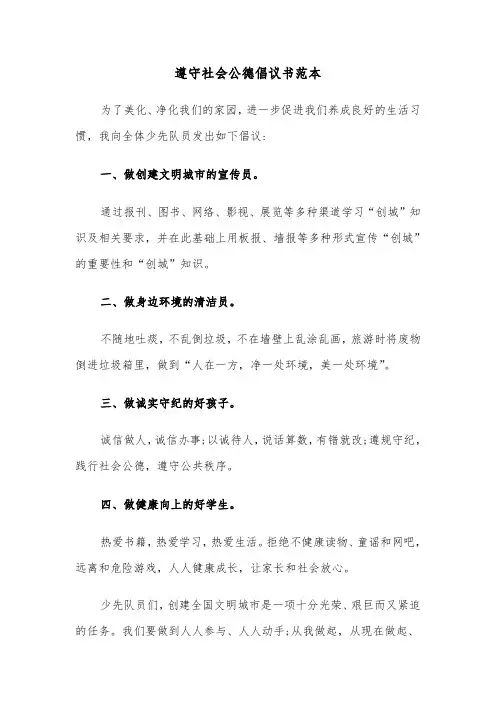 遵守社会公德倡议书范本

为了美化、净化我们的家园，进一步促进我们养成良好的生活习惯，我向全体少先队员发出如下倡议：

一、做创建文明城市的宣传员。

通过报刊、图书、网络、影视、展览等多种渠道学习“创城”知识及相关要求，并在此基础上用板报、墙报等多种形式宣传“创城”的重要性和“创城”知识。

二、做身边环境的清洁员。

不随地吐痰，不乱倒垃圾，不在墙壁上乱涂乱画，旅游时将废物倒进垃圾箱里，做到“人在一方，净一处环境，美一处环境”。

三、做诚实守纪的好孩子。

诚信做人，诚信办事;以诚待人，说话算数，有错就改;遵规守纪，践行社会公德，遵守公共秩序。

四、做健康向上的好学生。

热爱书籍，热爱学习，热爱生活。拒绝不健康读物、童谣和网吧，远离和危险游戏，人人健康成长，让家长和社会放心。

少先队员们，创建全国文明城市是一项十分光荣、艰巨而又紧迫的任务。我们要做到人人参与、人人动手;从我做起，从现在做起、